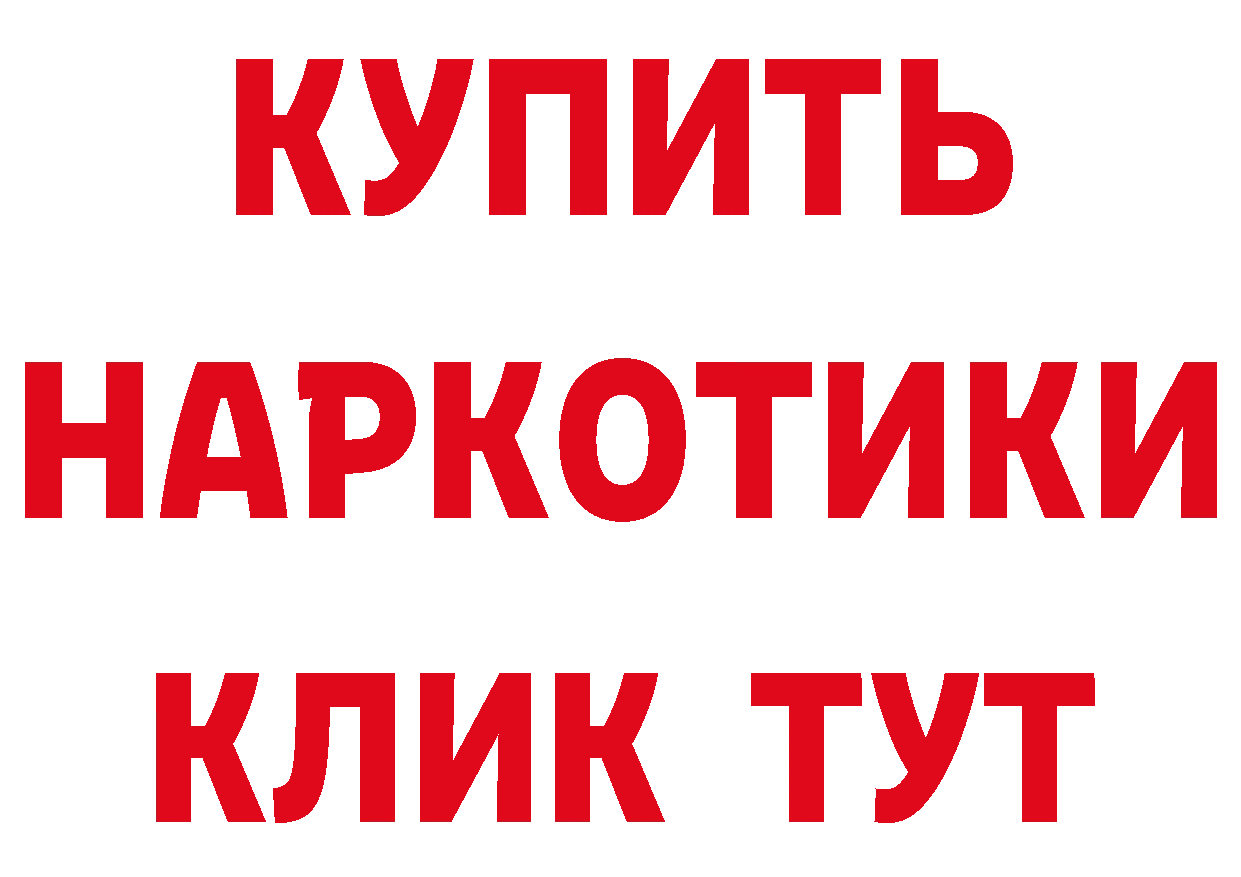 КУПИТЬ НАРКОТИКИ КЛИК ТУТ